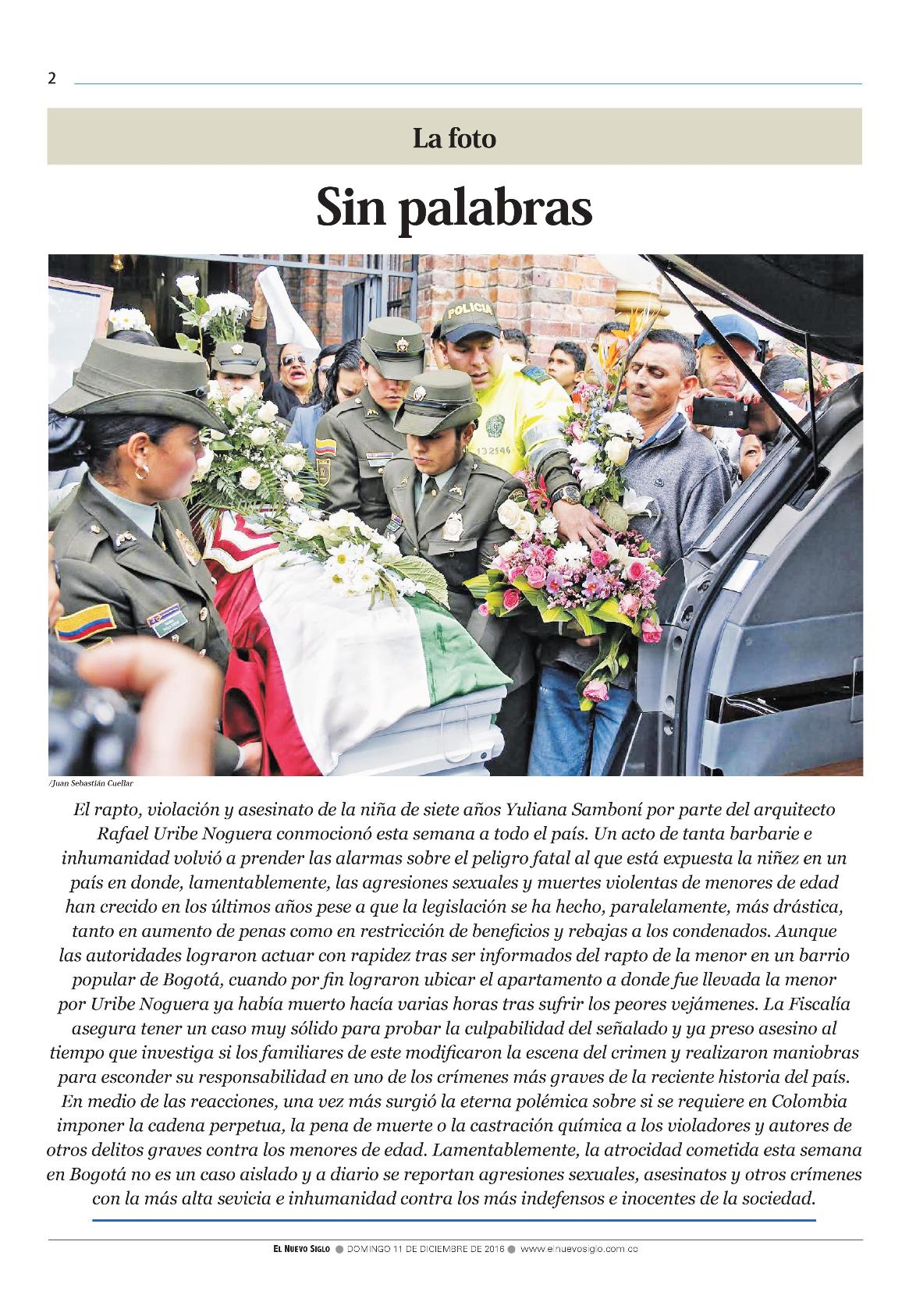 2

La foto

Sin palabras

POLICIA

132546

/Juan Sebastián Cuellar

El rapto, violación y asesinato de la niña de siete años Yuliana Samboní por parte del arquitecto Rafael Uribe Noguera conmocionó esta semana a todo el país. Un acto de tanta barbarie e inhumanidad volvió a prender las alarmas sobre el peligro fatal al que está expuesta la niñez en un país en donde, lamentablemente, las agresiones sexuales y muertes violentas de menores de edad han crecido en los últimos años pese a que la legislación se ha hecho, paralelamente, más drástica, tanto en aumento de penas como en restricción de beneficios y rebajas a los condenados. Aunque las autoridades lograron actuar con rapidez tras ser informados del rapto de la menor en un barrio popular de Bogotá, cuando por fin lograron ubicar el apartamento a donde fue llevada la menor por Uribe Noguera ya había muerto hacía varias horas tras sufrir los peores vejámenes. La Fiscalía asegura tener un caso muy sólido para probar la culpabilidad del señalado y ya preso asesino al tiempo que investiga si los familiares de este modificaron la escena del crimen y realizaron maniobras para esconder su responsabilidad en uno de los crímenes más graves de la reciente historia del país. En medio de las reacciones, una vez más surgió la eterna polémica sobre si se requiere en Colombia imponer la cadena perpetua, la pena de muerte o la castración química a los violadores y autores de otros delitos graves contra los menores de edad. Lamentablemente, la atrocidad cometida esta semana en Bogotá no es un caso aislado y a diario se reportan agresiones sexuales, asesinatos y otros crímenes con la más alta sevicia e inhumanidad contra los más indefensos e inocentes de la sociedad.

EL NUEVO SIGLO ● DOMINGO 11 DE DICIEMBRE DE 2016 ● www.elnuevosiglo.com.co